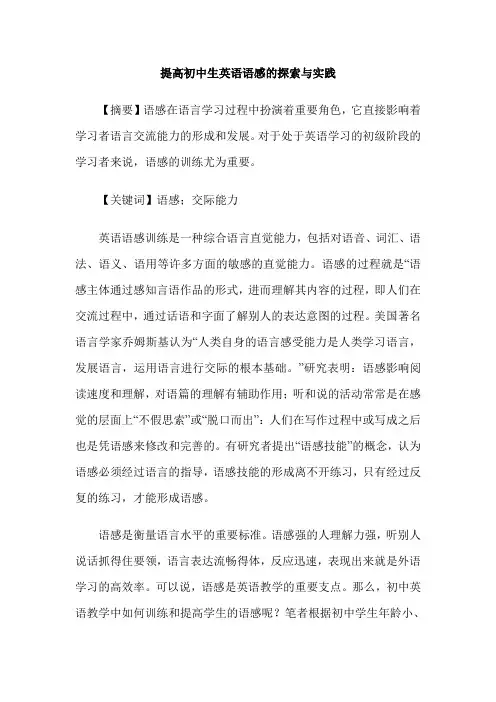 提高初中生英语语感的探索与实践

【摘要】语感在语言学习过程中扮演着重要角色，它直接影响着学习者语言交流能力的形成和发展。对于处于英语学习的初级阶段的学习者来说，语感的训练尤为重要。

【关键词】语感；交际能力

英语语感训练是一种综合语言直觉能力，包括对语音、词汇、语法、语义、语用等许多方面的敏感的直觉能力。语感的过程就是“语感主体通过感知言语作品的形式，进而理解其内容的过程，即人们在交流过程中，通过话语和字面了解别人的表达意图的过程。美国著名语言学家乔姆斯基认为“人类自身的语言感受能力是人类学习语言，发展语言，运用语言进行交际的根本基础。”研究表明：语感影响阅读速度和理解，对语篇的理解有辅助作用；听和说的活动常常是在感觉的层面上“不假思索”或“脱口而出”；人们在写作过程中或写成之后也是凭语感来修改和完善的。有研究者提出“语感技能”的概念，认为语感必须经过语言的指导，语感技能的形成离不开练习，只有经过反复的练习，才能形成语感。

语感是衡量语言水平的重要标准。语感强的人理解力强，听别人说话抓得住要领，语言表达流畅得体，反应迅速，表现出来就是外语学习的高效率。可以说，语感是英语教学的重要支点。那么，初中英语教学中如何训练和提高学生的语感呢？笔者根据初中学生年龄小、